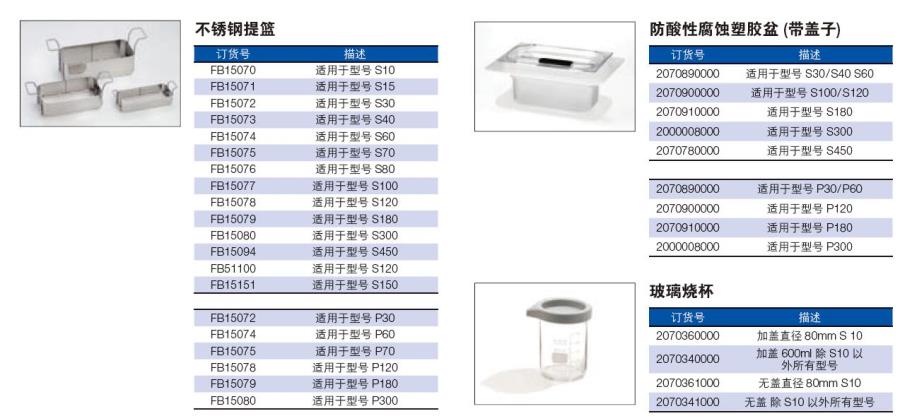 不锈钢提篮

| 订货号 | 描述 |
|---|---|
| FB15070 | 适用于型号 S10 |
| FB15071 | 适用于型号 S15 |
| FB15072 | 适用于型号 S30 |
| FB15073 | 适用于型号 S40 |
| FB15074 | 适用于型号 S60 |
| FB15075 | 适用于型号 S70 |
| FB15076 | 适用于型号 S80 |
| FB15077 | 适用于型号 S100 |
| FB15078 | 适用于型号 S120 |
| FB15079 | 适用于型号 S180 |
| FB15080 | 适用于型号 S300 |
| FB15094 | 适用于型号 S450 |
| FB51100 | 适用于型号 S120 |
| FB15151 | 适用于型号 S150 |

| | |
|---|---|
| FB15072 | 适用于型号 P30 |
| FB15074 | 适用于型号 P60 |
| FB15075 | 适用于型号 P70 |
| FB15078 | 适用于型号 P120 |
| FB15079 | 适用于型号 P180 |
| FB15080 | 适用于型号 P300 |

防酸性腐蚀塑胶盆 (带盖子)

| 订货号 | 描述 |
|---|---|
| 2070890000 | 适用于型号 S30/S40 S60 |
| 2070900000 | 适用于型号 S100/S120 |
| 2070910000 | 适用于型号 S180 |
| 2000008000 | 适用于型号 S300 |
| 2070780000 | 适用于型号 S450 |

| | |
|---|---|
| 2070890000 | 适用于型号 P30/P60 |
| 2070900000 | 适用于型号 P120 |
| 2070910000 | 适用于型号 P180 |
| 2000008000 | 适用于型号 P300 |

玻璃烧杯

| 订货号 | 描述 |
|---|---|
| 2070360000 | 加盖直径 80mm S 10 |
| 2070340000 | 加盖 600ml 除 S10 以外所有型号 |
| 2070361000 | 无盖直径 80mm S10 |
| 2070341000 | 无盖 除 S10 以外所有型号 |